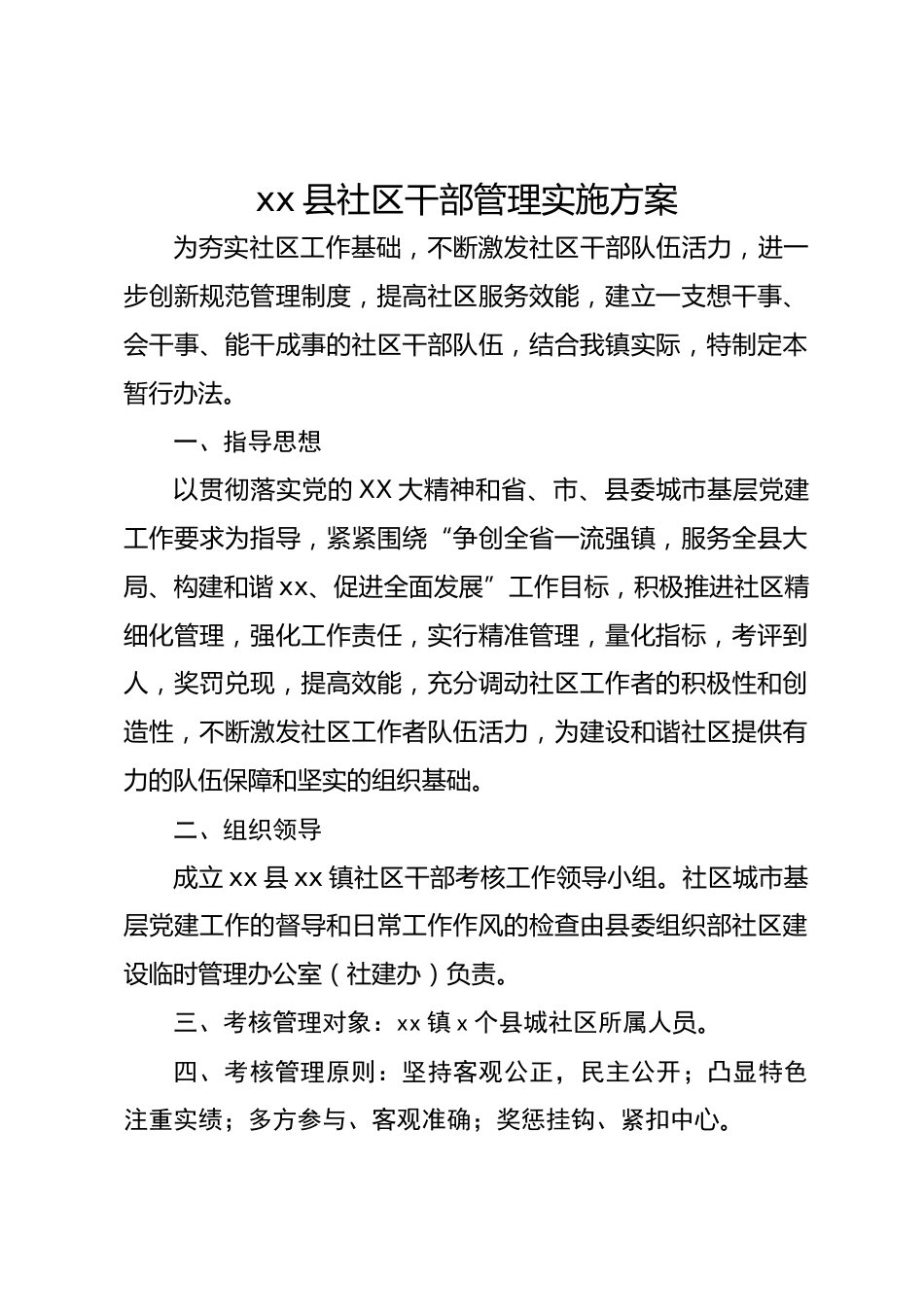 xx 县社区干部管理实施方案

为夯实社区工作基础，不断激发社区干部队伍活力，进一步创新规范管理制度，提高社区服务效能，建立一支想干事、会干事、能干成事的社区干部队伍，结合我镇实际，特制定本暂行办法。

一、指导思想

以贯彻落实党的 XX 大精神和省、市、县委城市基层党建工作要求为指导，紧紧围绕“争创全省一流强镇，服务全县大局、构建和谐 xx、促进全面发展”工作目标，积极推进社区精细化管理，强化工作责任，实行精准管理，量化指标，考评到人，奖罚兑现，提高效能，充分调动社区工作者的积极性和创造性，不断激发社区工作者队伍活力，为建设和谐社区提供有力的队伍保障和坚实的组织基础。

二、组织领导

成立 xx 县 xx 镇社区干部考核工作领导小组。社区城市基层党建工作的督导和日常工作作风的检查由县委组织部社区建设临时管理办公室（社建办）负责。

三、考核管理对象：xx 镇 x 个县城社区所属人员。

四、考核管理原则：坚持客观公正，民主公开；凸显特色注重实绩；多方参与、客观准确；奖惩挂钩、紧扣中心。